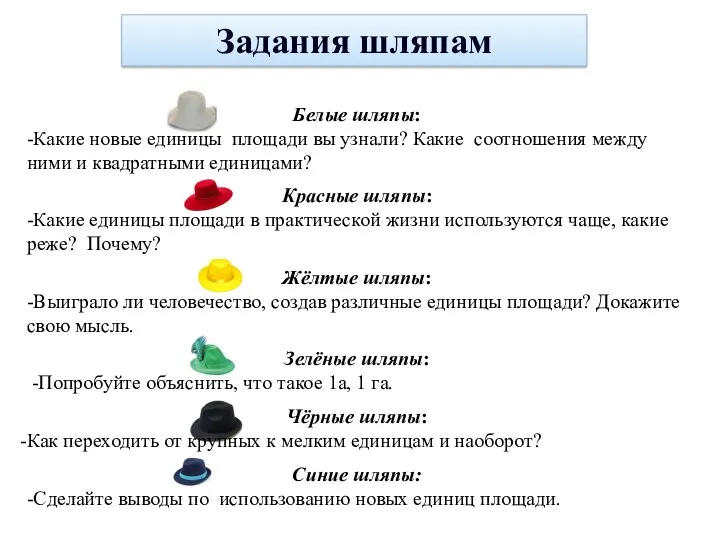 Задания шляпам

Белые шляпы:
-Какие новые единицы площади вы узнали? Какие соотношения между ними и квадратными единицами?

Красные шляпы:
-Какие единицы площади в практической жизни используются чаще, какие реже? Почему?

Жёлтые шляпы:
-Выиграло ли человечество, создав различные единицы площади? Докажите свою мысль.

Зелёные шляпы:
-Попробуйте объяснить, что такое 1а, 1 га.

Чёрные шляпы:
-Как переходить от крупных к мелким единицам и наоборот?

Синие шляпы:
-Сделайте выводы по использованию новых единиц площади.